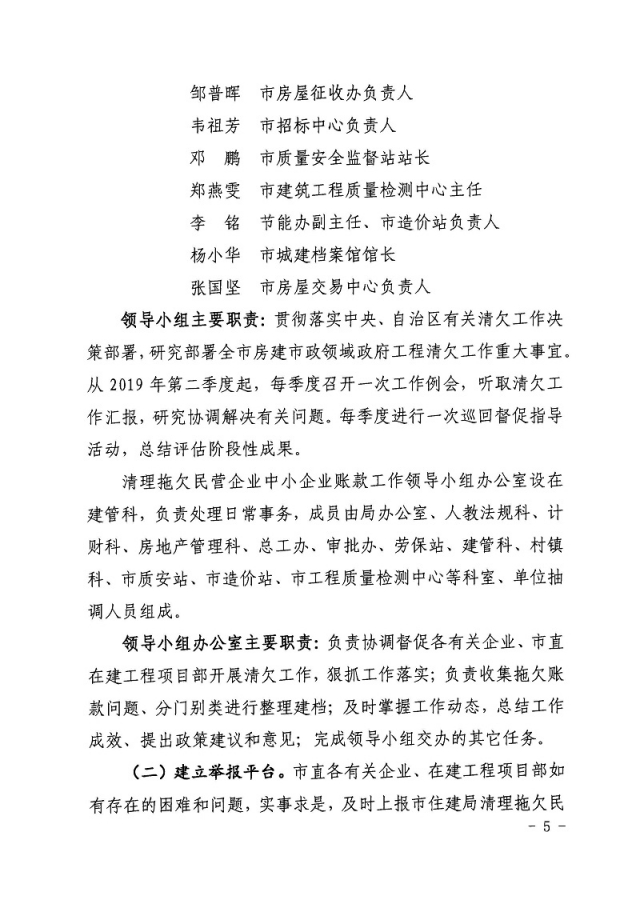 邹普晖 市房屋征收办负责人

韦祖芳 市招标中心负责人

邓 鹏 市质量安全监督站站长

郑燕雯 市建筑工程质量检测中心主任

李 铭 节能办副主任、市造价站负责人

杨小华 市城建档案馆馆长

张国坚 市房屋交易中心负责人

领导小组主要职责：贯彻落实中央、自治区有关清欠工作决策部署，研究部署全市房建市政领域政府工程清欠工作重大事宜。从2019年第二季度起，每季度召开一次工作例会，听取清欠工作汇报，研究协调解决有关问题。每季度进行一次巡回督促指导活动，总结评估阶段性成果。

清理拖欠民营企业中小企业账款工作领导小组办公室设在建管科，负责处理日常事务，成员由局办公室、人教法规科、计财科、房地产管理科、总工办、审批办、劳保站、建管科、村镇科、市质安站、市造价站、市工程质量检测中心等科室、单位抽调人员组成。

领导小组办公室主要职责：负责协调督促各有关企业、市直在建工程项目部开展清欠工作，狠抓工作落实；负责收集拖欠账款问题、分门别类进行整理建档；及时掌握工作动态，总结工作成效、提出政策建议和意见；完成领导小组交办的其它任务。

（二）建立举报平台。市直各有关企业、在建工程项目部如有存在的困难和问题，实事求是，及时上报市住建局清理拖欠民

- 5 -